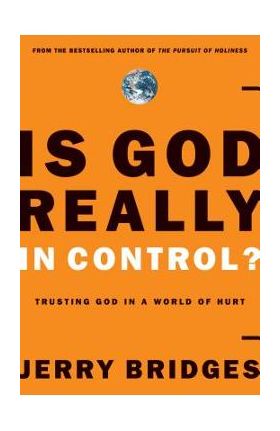 FROM THE BESTSELLING AUTHOR OF THE PURSUIT OF HOLINESS

IS GOD REALLY IN CONTROL?

TRUSTING GOD IN A WORLD OF HURT

JERRY BRIDGES